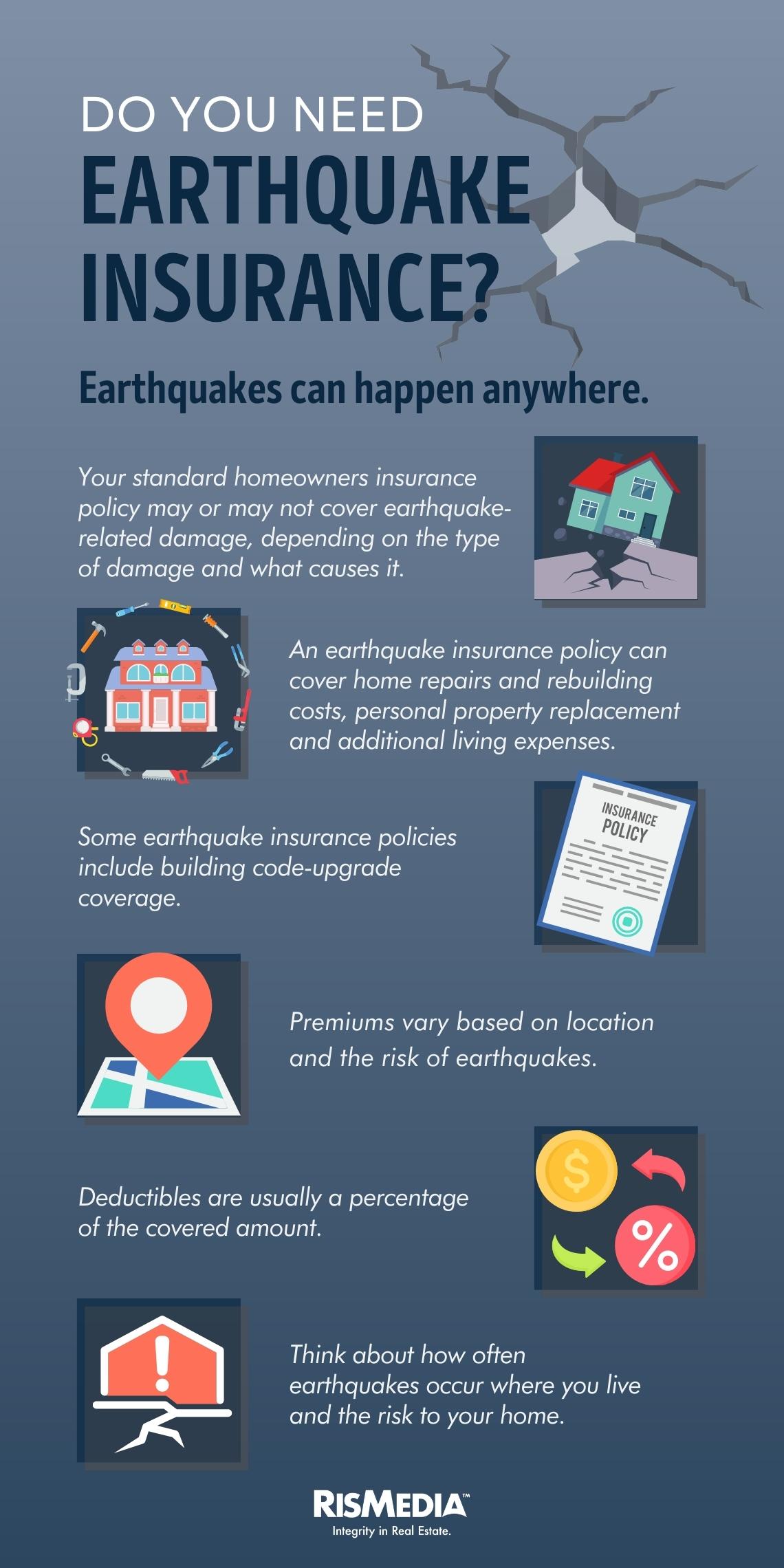 DO YOU NEED
EARTHQUAKE INSURANCE?

Earthquakes can happen anywhere.

Your standard homeowners insurance policy may or may not cover earthquake-related damage, depending on the type of damage and what causes it.

An earthquake insurance policy can cover home repairs and rebuilding costs, personal property replacement and additional living expenses.

Some earthquake insurance policies include building code-upgrade coverage.

INSURANCE POLICY

Premiums vary based on location and the risk of earthquakes.

Deductibles are usually a percentage of the covered amount.

$

%

Think about how often earthquakes occur where you live and the risk to your home.

RISMEDIA™
Integrity in Real Estate.